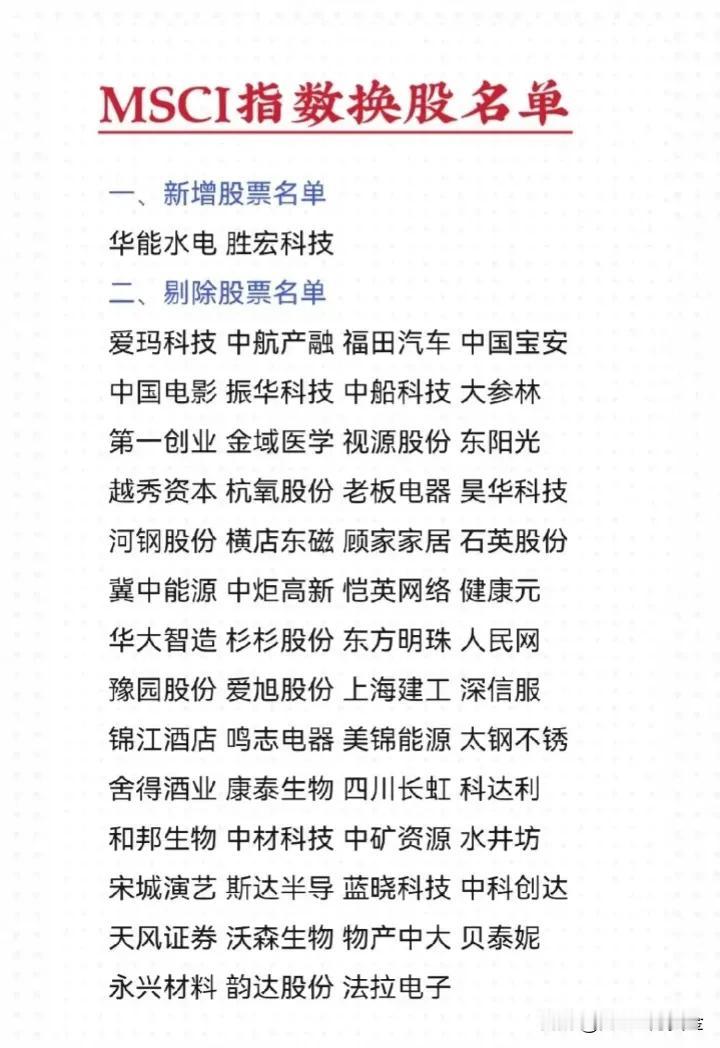 MSCI指数换股名单

一、新增股票名单

华能水电 胜宏科技

二、剔除股票名单

爱玛科技 中航产融 福田汽车 中国宝安
中国电影 振华科技 中船科技 大参林
第一创业 金域医学 视源股份 东阳光
越秀资本 杭氧股份 老板电器 昊华科技
河钢股份 横店东磁 顾家家居 石英股份
冀中能源 中炬高新 恺英网络 健康元
华大智造 杉杉股份 东方明珠 人民网
豫园股份 爱旭股份 上海建工 深信服
锦江酒店 鸣志电器 美锦能源 太钢不锈
舍得酒业 康泰生物 四川长虹 科达利
和邦生物 中材科技 中矿资源 水井坊
宋城演艺 斯达半导 蓝晓科技 中科创达
天风证券 沃森生物 物产中大 贝泰妮
永兴材料 韵达股份 法拉电子